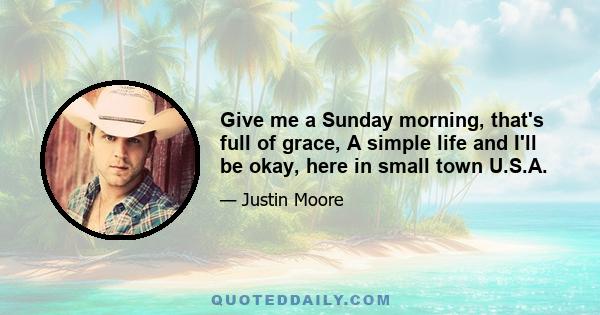 Give me a Sunday morning, that's full of grace, A simple life and I'll be okay, here in small town U.S.A.

— Justin Moore

QUOTEDDAILY.COM